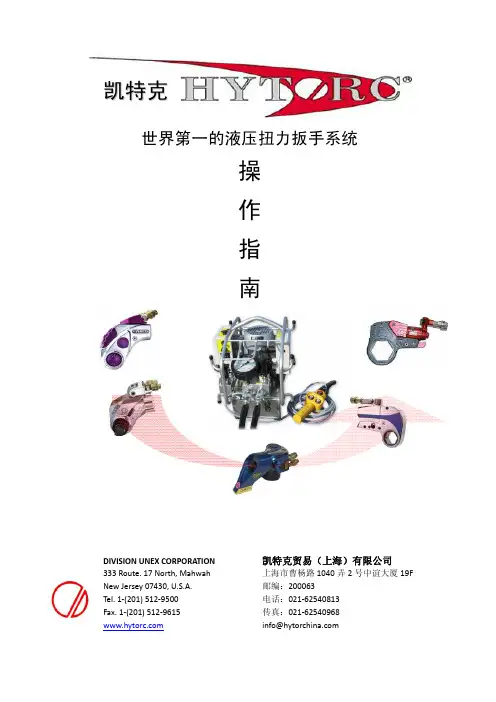 凯特克 HYTORC®

世界第一的液压扭力扳手系统

操

作

指

南

DIVISION UNEX CORPORATION
333 Route. 17 North, Mahwah
New Jersey 07430, U.S.A.
Tel. 1-(201) 512-9500
Fax. 1-(201) 512-9615
www.hytorc.com

凯特克贸易（上海）有限公司
上海市曹杨路1040弄2号中谊大厦19F
邮编：200063
电话：021-62540813
传真：021-62540968
info@hytorchina.com